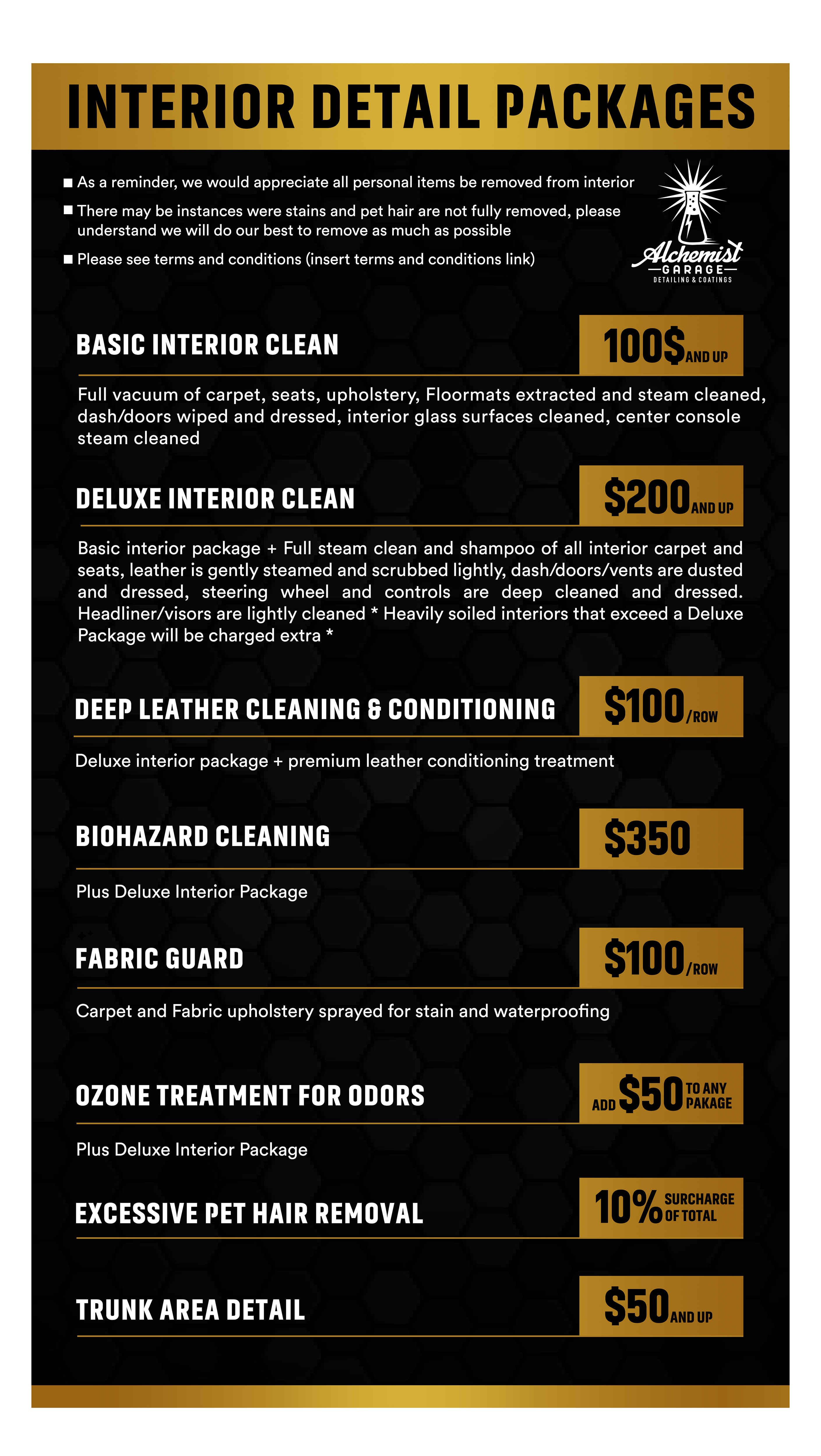 INTERIOR DETAIL PACKAGES

■ As a reminder, we would appreciate all personal items be removed from interior

■ There may be instances were stains and pet hair are not fully removed, please understand we will do our best to remove as much as possible

■ Please see terms and conditions (insert terms and conditions link)

Alchemist GARAGE DETAILING & COATINGS

BASIC INTERIOR CLEAN

100$ AND UP

Full vacuum of carpet, seats, upholstery, Floormats extracted and steam cleaned, dash/doors wiped and dressed, interior glass surfaces cleaned, center console steam cleaned

DELUXE INTERIOR CLEAN

$200 AND UP

Basic interior package + Full steam clean and shampoo of all interior carpet and seats, leather is gently steamed and scrubbed lightly, dash/doors/vents are dusted and dressed, steering wheel and controls are deep cleaned and dressed. Headliner/visors are lightly cleaned * Heavily soiled interiors that exceed a Deluxe Package will be charged extra *

DEEP LEATHER CLEANING & CONDITIONING

$100 /ROW

Deluxe interior package + premium leather conditioning treatment

BIOHAZARD CLEANING

$350

Plus Deluxe Interior Package

FABRIC GUARD

$100 /ROW

Carpet and Fabric upholstery sprayed for stain and waterproofing

OZONE TREATMENT FOR ODORS

ADD $50 TO ANY PAKAGE

Plus Deluxe Interior Package

EXCESSIVE PET HAIR REMOVAL

10% SURCHARGE OF TOTAL

TRUNK AREA DETAIL

$50 AND UP